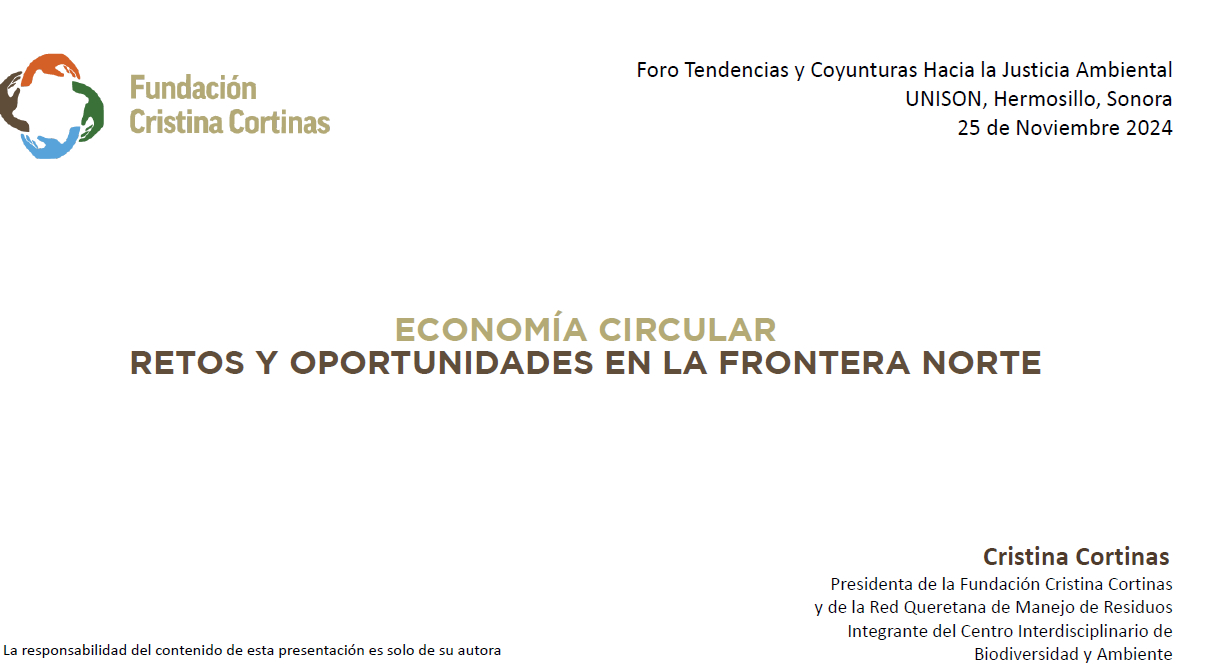 Fundación
Cristina Cortinas

Foro Tendencias y Coyunturas Hacia la Justicia Ambiental
UNISON, Hermosillo, Sonora
25 de Noviembre 2024

ECONOMÍA CIRCULAR
RETOS Y OPORTUNIDADES EN LA FRONTERA NORTE

Cristina Cortinas
Presidenta de la Fundación Cristina Cortinas
y de la Red Queretana de Manejo de Residuos
Integrante del Centro Interdisciplinario de
Biodiversidad y Ambiente

La responsabilidad del contenido de esta presentación es solo de su autora